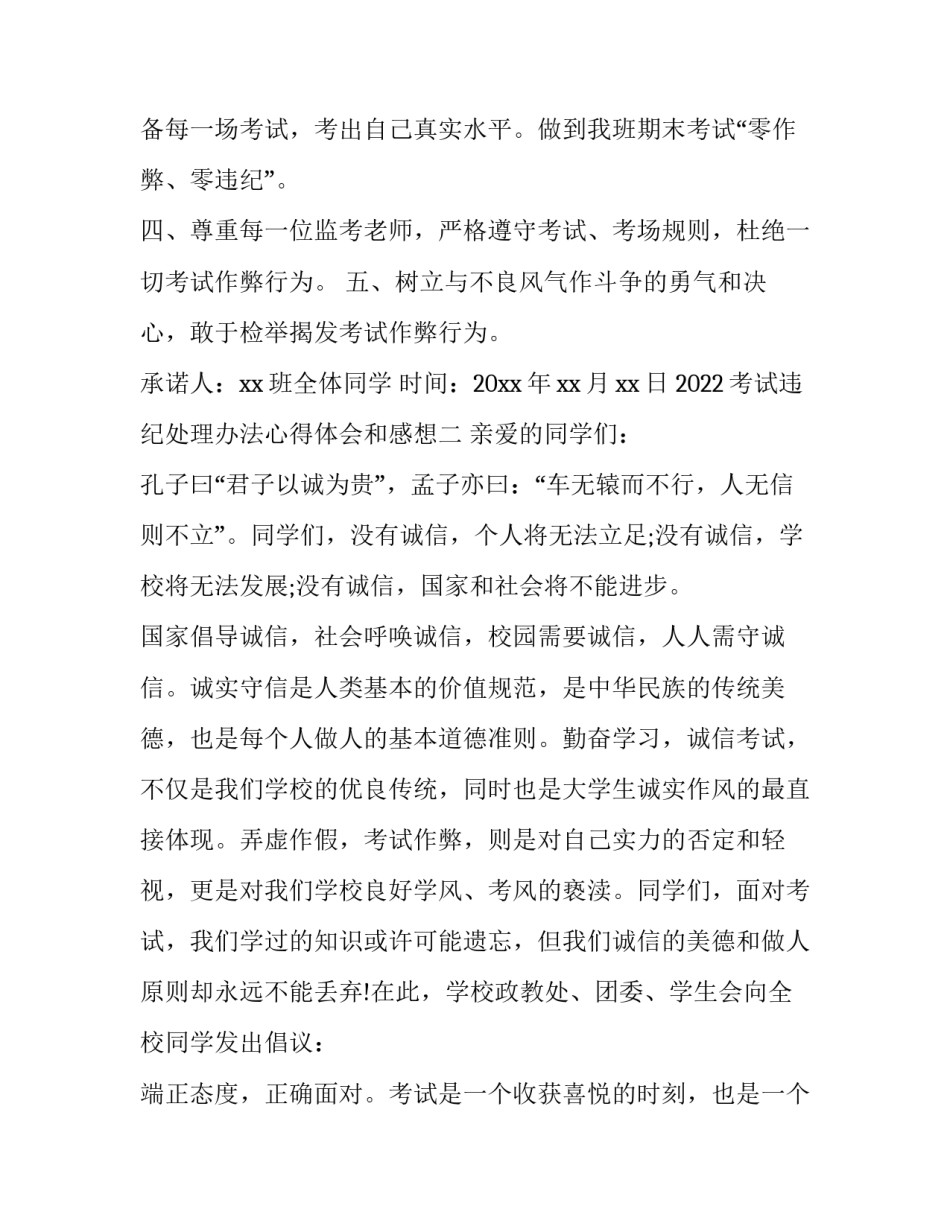 备每一场考试，考出自己真实水平。做到我班期末考试“零作弊、零违纪”。

四、尊重每一位监考老师，严格遵守考试、考场规则，杜绝一切考试作弊行为。 五、树立与不良风气作斗争的勇气和决心，敢于检举揭发考试作弊行为。

承诺人：xx 班全体同学 时间：20xx 年 xx 月 xx 日 2022 考试违纪处理办法心得体会和感想二 亲爱的同学们：

孔子曰“君子以诚为贵”，孟子亦曰：“车无辕而不行，人无信则不立”。同学们，没有诚信，个人将无法立足;没有诚信，学校将无法发展;没有诚信，国家和社会将不能进步。

国家倡导诚信，社会呼唤诚信，校园需要诚信，人人需守诚信。诚实守信是人类基本的价值规范，是中华民族的传统美德，也是每个人做人的基本道德准则。勤奋学习，诚信考试，不仅是我们学校的优良传统，同时也是大学生诚实作风的最直接体现。弄虚作假，考试作弊，则是对自己实力的否定和轻视，更是对我们学校良好学风、考风的亵渎。同学们，面对考试，我们学过的知识或许可能遗忘，但我们诚信的美德和做人原则却永远不能丢弃!在此，学校政教处、团委、学生会向全校同学发出倡议：

端正态度，正确面对。考试是一个收获喜悦的时刻，也是一个